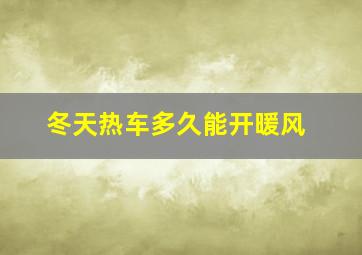 冬天热车多久能开暖风